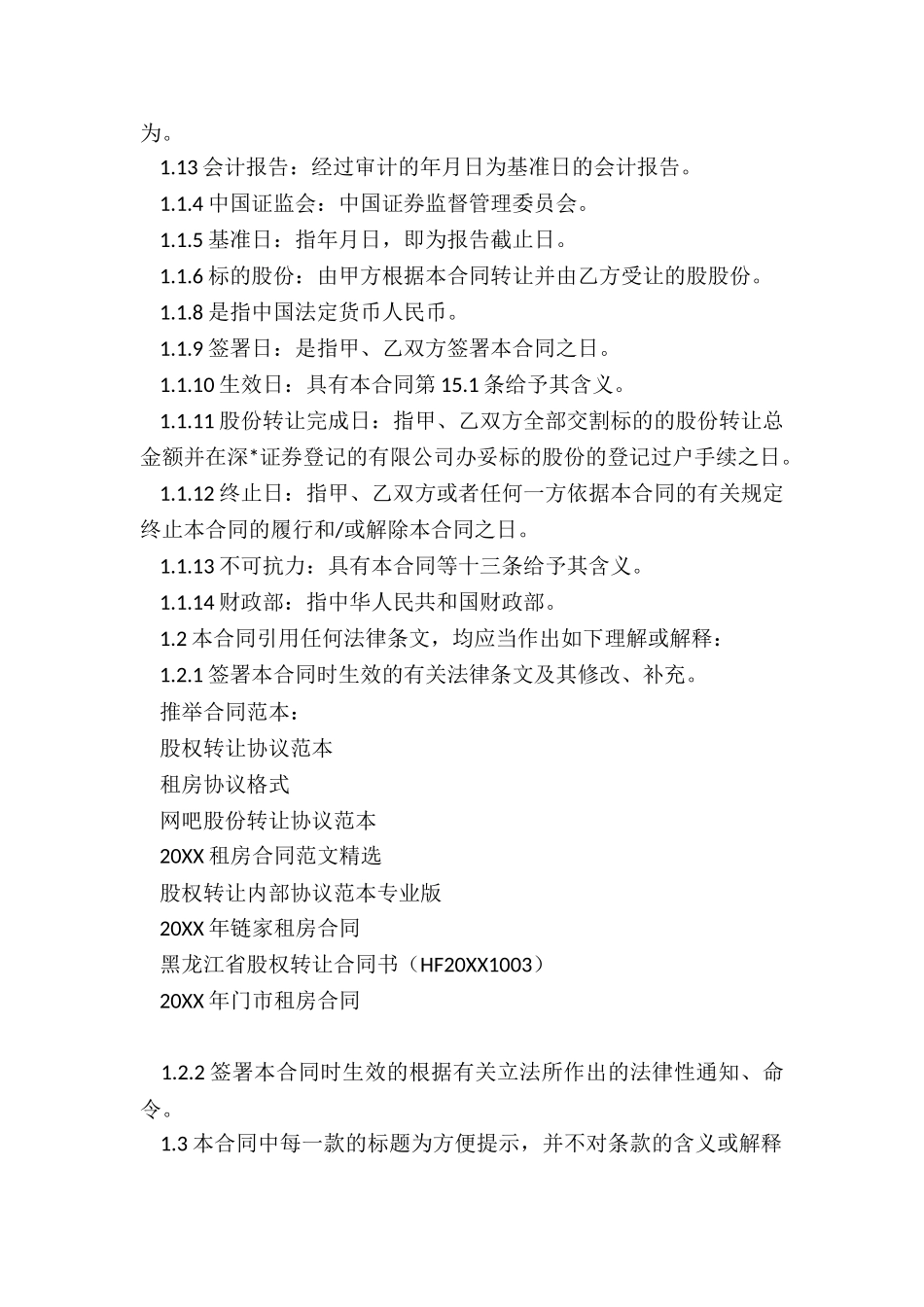 为。

1.13 会计报告：经过审计的年月日为基准日的会计报告。

1.1.4 中国证监会：中国证券监督管理委员会。

1.1.5 基准日：指年月日，即为报告截止日。

1.1.6 标的股份：由甲方根据本合同转让并由乙方受让的股股份。

1.1.8 是指中国法定货币人民币。

1.1.9 签署日：是指甲、乙双方签署本合同之日。

1.1.10 生效日：具有本合同第 15.1 条给予其含义。

1.1.11 股份转让完成日：指甲、乙双方全部交割标的的股份转让总金额并在深*证券登记的有限公司办妥标的股份的登记过户手续之日。

1.1.12 终止日：指甲、乙双方或者任何一方依据本合同的有关规定终止本合同的履行和/或解除本合同之日。

1.1.13 不可抗力：具有本合同等十三条给予其含义。

1.1.14 财政部：指中华人民共和国财政部。

1.2 本合同引用任何法律条文，均应当作出如下理解或解释：

1.2.1 签署本合同时生效的有关法律条文及其修改、补充。

推举合同范本：

股权转让协议范本

租房协议格式

网吧股份转让协议范本

20XX 租房合同范文精选

股权转让内部协议范本专业版

20XX 年链家租房合同

黑龙江省股权转让合同书（HF20XX1003）

20XX 年门市租房合同

1.2.2 签署本合同时生效的根据有关立法所作出的法律性通知、命令。

1.3 本合同中每一款的标题为方便提示，并不对条款的含义或解释